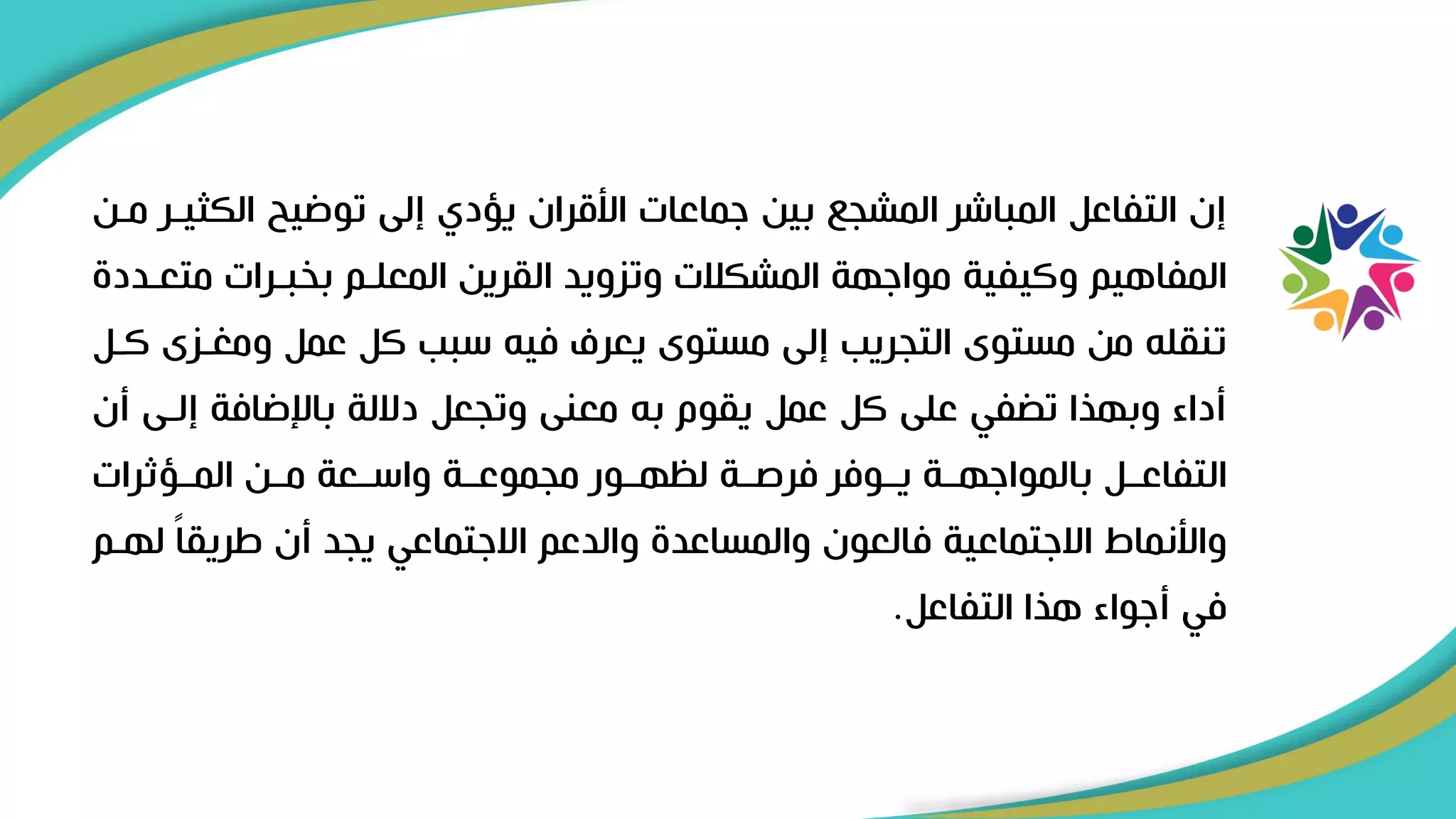 إن التفاعل المباشر المشجع بين جماعات الأقران يؤدي إلى توضيح الكثير من المفاهيم وكيفية مواجهة المشكلات وتزويد القرين المعلم بخبرات متعددة تنقله من مستوى التجريب إلى مستوى يعرف فيه سبب كل عمل ومغزى كل أداء وبهذا تضفي على كل عمل يقوم به معنى وتجعل دلالة بالإضافة إلى أن التفاعل بالمواجهة يوفر فرصة لظهور مجموعة واسعة من المؤثرات والأنماط الاجتماعية فالعون والمساعدة والدعم الاجتماعي يجد أن طريقاً لهم في أجواء هذا التفاعل.